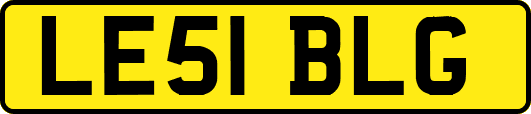 LE51 BLG